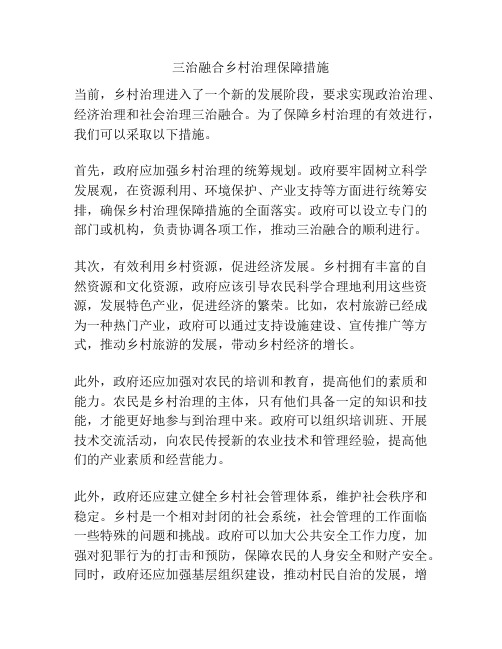 三治融合乡村治理保障措施

当前，乡村治理进入了一个新的发展阶段，要求实现政治治理、经济治理和社会治理三治融合。为了保障乡村治理的有效进行，我们可以采取以下措施。

首先，政府应加强乡村治理的统筹规划。政府要牢固树立科学发展观，在资源利用、环境保护、产业支持等方面进行统筹安排，确保乡村治理保障措施的全面落实。政府可以设立专门的部门或机构，负责协调各项工作，推动三治融合的顺利进行。

其次，有效利用乡村资源，促进经济发展。乡村拥有丰富的自然资源和文化资源，政府应该引导农民科学合理地利用这些资源，发展特色产业，促进经济的繁荣。比如，农村旅游已经成为一种热门产业，政府可以通过支持设施建设、宣传推广等方式，推动乡村旅游的发展，带动乡村经济的增长。

此外，政府还应加强对农民的培训和教育，提高他们的素质和能力。农民是乡村治理的主体，只有他们具备一定的知识和技能，才能更好地参与到治理中来。政府可以组织培训班、开展技术交流活动，向农民传授新的农业技术和管理经验，提高他们的产业素质和经营能力。

此外，政府还应建立健全乡村社会管理体系，维护社会秩序和稳定。乡村是一个相对封闭的社会系统，社会管理的工作面临一些特殊的问题和挑战。政府可以加大公共安全工作力度，加强对犯罪行为的打击和预防，保障农民的人身安全和财产安全。同时，政府还应加强基层组织建设，推动村民自治的发展，增